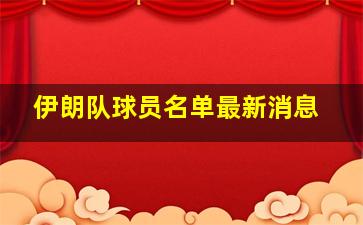 伊朗队球员名单最新消息